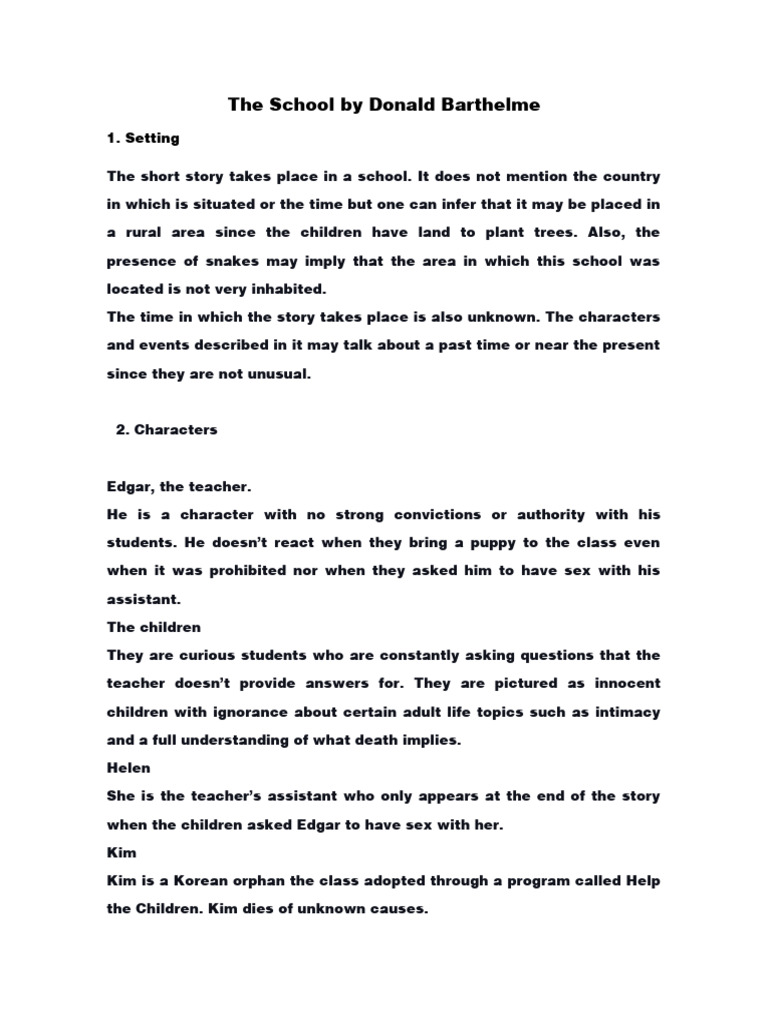 The School by Donald Barthelme

1. Setting

The short story takes place in a school. It does not mention the country in which is situated or the time but one can infer that it may be placed in a rural area since the children have land to plant trees. Also, the presence of snakes may imply that the area in which this school was located is not very inhabited.
The time in which the story takes place is also unknown. The characters and events described in it may talk about a past time or near the present since they are not unusual.

2. Characters

Edgar, the teacher.
He is a character with no strong convictions or authority with his students. He doesn't react when they bring a puppy to the class even when it was prohibited nor when they asked him to have sex with his assistant.
The children
They are curious students who are constantly asking questions that the teacher doesn't provide answers for. They are pictured as innocent children with ignorance about certain adult life topics such as intimacy and a full understanding of what death implies.
Helen
She is the teacher's assistant who only appears at the end of the story when the children asked Edgar to have sex with her.
Kim
Kim is a Korean orphan the class adopted through a program called Help the Children. Kim dies of unknown causes.